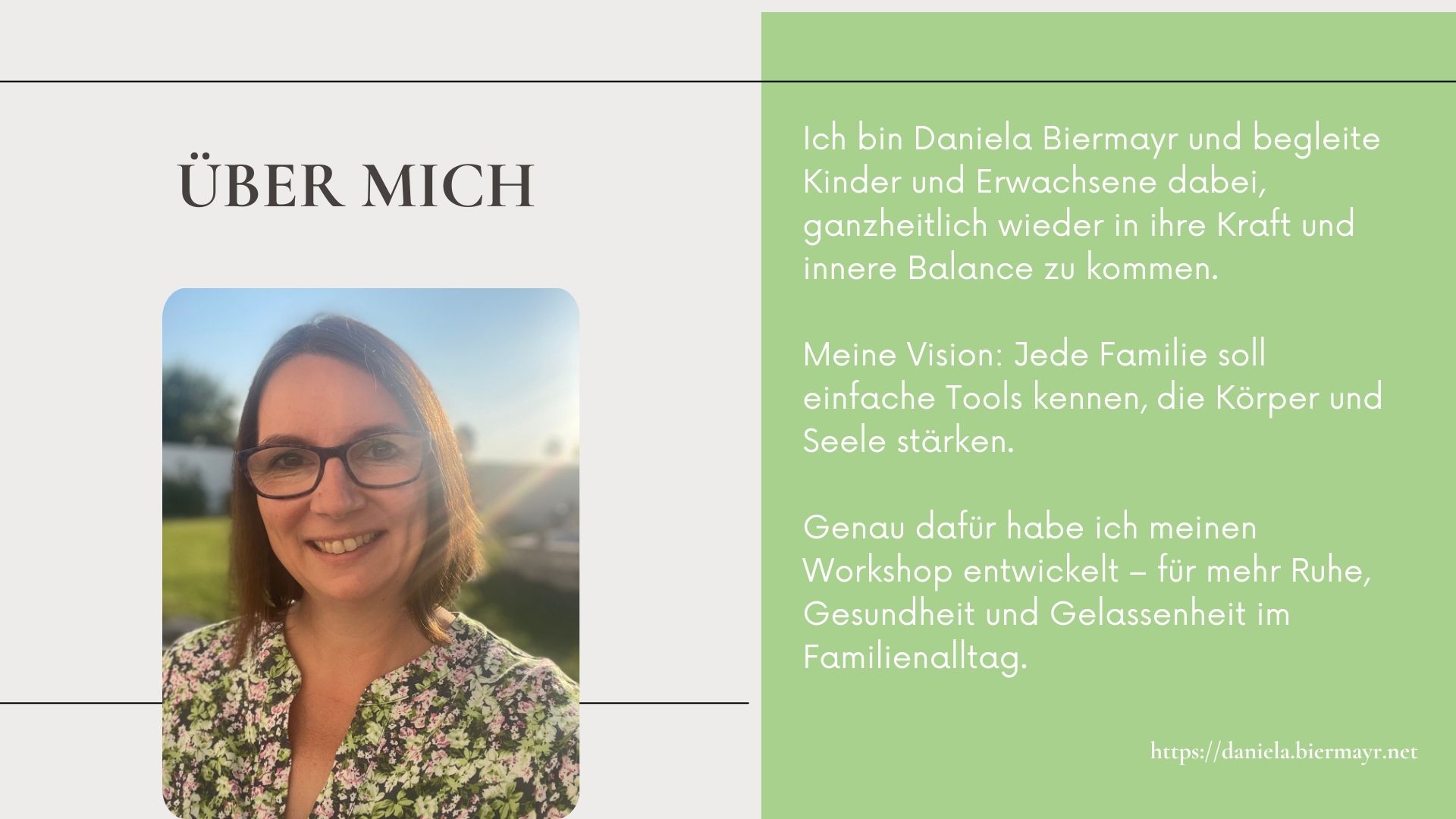 ÜBER MICH

Ich bin Daniela Biermayr und begleite Kinder und Erwachsene dabei, ganzheitlich wieder in ihre Kraft und innere Balance zu kommen.

Meine Vision: Jede Familie soll einfache Tools kennen, die Körper und Seele stärken.

Genau dafür habe ich meinen Workshop entwickelt – für mehr Ruhe, Gesundheit und Gelassenheit im Familienalltag.

https://daniela.biermayr.net